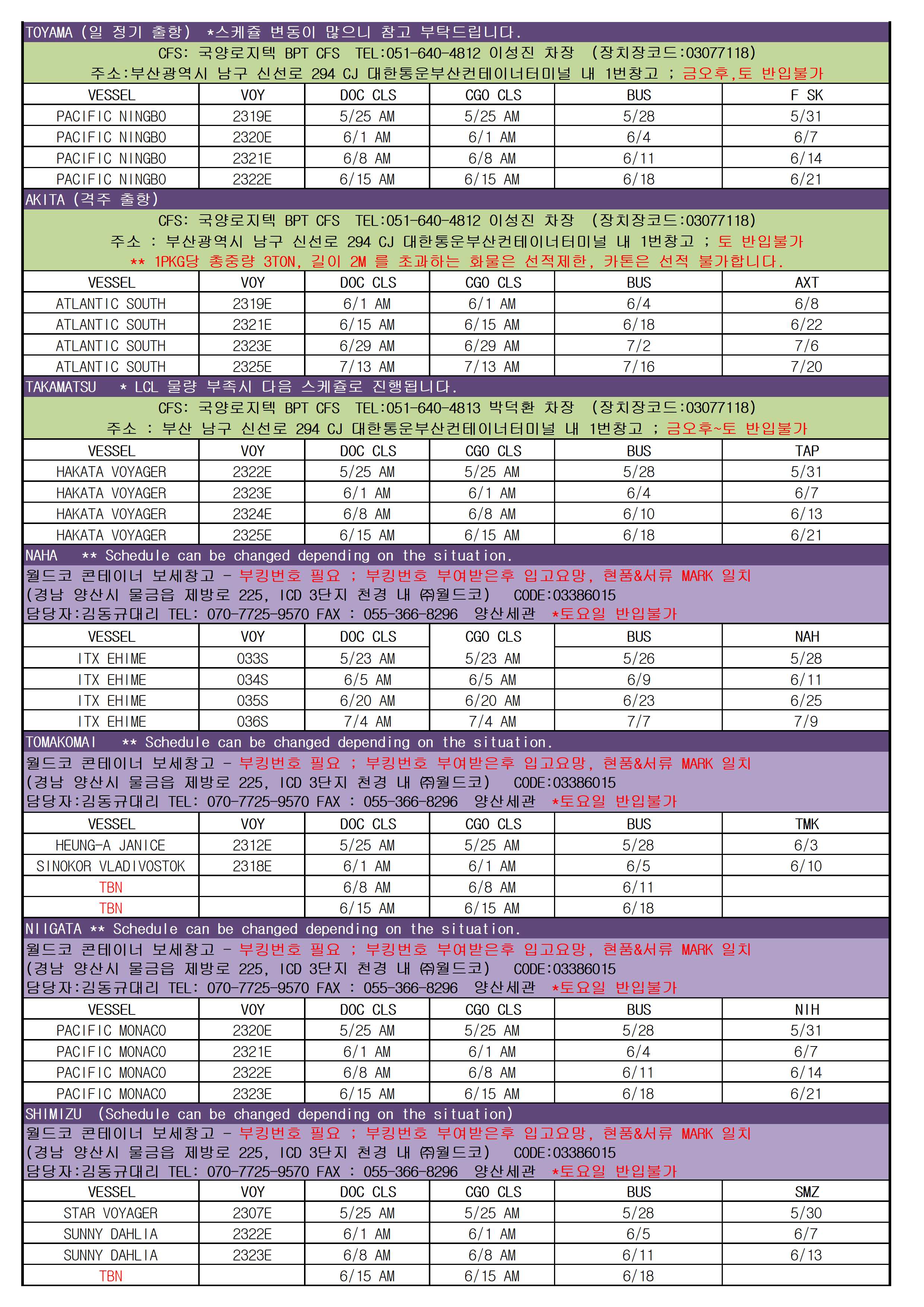 TOYAMA (일 정기 출항) *스케쥴 변동이 많으니 참고 부탁드립니다.

CFS: 국양로지텍 BPT CFS TEL:051-640-4812 이성진 차장 (장치장코드:03077118)
주소:부산광역시 남구 신선로 294 CJ 대한통운부산컨테이너터미널 내 1번창고 ; 금오후,토 반입불가

| VESSEL | VOY | DOC CLS | CGO CLS | BUS | F SK |
|---|---|---|---|---|---|
| PACIFIC NINGBO | 2319E | 5/25 AM | 5/25 AM | 5/28 | 5/31 |
| PACIFIC NINGBO | 2320E | 6/1 AM | 6/1 AM | 6/4 | 6/7 |
| PACIFIC NINGBO | 2321E | 6/8 AM | 6/8 AM | 6/11 | 6/14 |
| PACIFIC NINGBO | 2322E | 6/15 AM | 6/15 AM | 6/18 | 6/21 |

AKITA (격주 출항)

CFS: 국양로지텍 BPT CFS TEL:051-640-4812 이성진 차장 (장치장코드:03077118)
주소 : 부산광역시 남구 신선로 294 CJ 대한통운부산컨테이너터미널 내 1번창고 ; 토 반입불가
** 1PKG당 총중량 3TON, 길이 2M 를 초과하는 화물은 선적제한, 카톤은 선적 불가합니다.

| VESSEL | VOY | DOC CLS | CGO CLS | BUS | AXT |
|---|---|---|---|---|---|
| ATLANTIC SOUTH | 2319E | 6/1 AM | 6/1 AM | 6/4 | 6/8 |
| ATLANTIC SOUTH | 2321E | 6/15 AM | 6/15 AM | 6/18 | 6/22 |
| ATLANTIC SOUTH | 2323E | 6/29 AM | 6/29 AM | 7/2 | 7/6 |
| ATLANTIC SOUTH | 2325E | 7/13 AM | 7/13 AM | 7/16 | 7/20 |

TAKAMATSU * LCL 물량 부족시 다음 스케쥴로 진행됩니다.

CFS: 국양로지텍 BPT CFS TEL:051-640-4813 박덕환 차장 (장치장코드:03077118)
주소 : 부산 남구 신선로 294 CJ 대한통운부산컨테이너터미널 내 1번창고 ; 금오후~토 반입불가

| VESSEL | VOY | DOC CLS | CGO CLS | BUS | TAP |
|---|---|---|---|---|---|
| HAKATA VOYAGER | 2322E | 5/25 AM | 5/25 AM | 5/28 | 5/31 |
| HAKATA VOYAGER | 2323E | 6/1 AM | 6/1 AM | 6/4 | 6/7 |
| HAKATA VOYAGER | 2324E | 6/8 AM | 6/8 AM | 6/10 | 6/13 |
| HAKATA VOYAGER | 2325E | 6/15 AM | 6/15 AM | 6/18 | 6/21 |

NAHA ** Schedule can be changed depending on the situation.

월드코 콘테이너 보세창고 - 부킹번호 필요 ; 부킹번호 부여받은후 입고요망, 현품&서류 MARK 일치
(경남 양산시 물금읍 제방로 225, ICD 3단지 천경 내 ㈜월드코) CODE:03386015
담당자:김동규대리 TEL: 070-7725-9570 FAX : 055-366-8296 양산세관 *토요일 반입불가

| VESSEL | VOY | DOC CLS | CGO CLS | BUS | NAH |
|---|---|---|---|---|---|
| ITX EHIME | 033S | 5/23 AM | 5/23 AM | 5/26 | 5/28 |
| ITX EHIME | 034S | 6/5 AM | 6/5 AM | 6/9 | 6/11 |
| ITX EHIME | 035S | 6/20 AM | 6/20 AM | 6/23 | 6/25 |
| ITX EHIME | 036S | 7/4 AM | 7/4 AM | 7/7 | 7/9 |

TOMAKOMAI ** Schedule can be changed depending on the situation.

월드코 콘테이너 보세창고 - 부킹번호 필요 ; 부킹번호 부여받은후 입고요망, 현품&서류 MARK 일치
(경남 양산시 물금읍 제방로 225, ICD 3단지 천경 내 ㈜월드코) CODE:03386015
담당자:김동규대리 TEL: 070-7725-9570 FAX : 055-366-8296 양산세관 *토요일 반입불가

| VESSEL | VOY | DOC CLS | CGO CLS | BUS | TMK |
|---|---|---|---|---|---|
| HEUNG-A JANICE | 2312E | 5/25 AM | 5/25 AM | 5/28 | 6/3 |
| SINOKOR VLADIVOSTOK | 2318E | 6/1 AM | 6/1 AM | 6/5 | 6/10 |
| TBN | | 6/8 AM | 6/8 AM | 6/11 | |
| TBN | | 6/15 AM | 6/15 AM | 6/18 | |

NIIGATA ** Schedule can be changed depending on the situation.

월드코 콘테이너 보세창고 - 부킹번호 필요 ; 부킹번호 부여받은후 입고요망, 현품&서류 MARK 일치
(경남 양산시 물금읍 제방로 225, ICD 3단지 천경 내 ㈜월드코) CODE:03386015
담당자:김동규대리 TEL: 070-7725-9570 FAX : 055-366-8296 양산세관 *토요일 반입불가

| VESSEL | VOY | DOC CLS | CGO CLS | BUS | NIH |
|---|---|---|---|---|---|
| PACIFIC MONACO | 2320E | 5/25 AM | 5/25 AM | 5/28 | 5/31 |
| PACIFIC MONACO | 2321E | 6/1 AM | 6/1 AM | 6/4 | 6/7 |
| PACIFIC MONACO | 2322E | 6/8 AM | 6/8 AM | 6/11 | 6/14 |
| PACIFIC MONACO | 2323E | 6/15 AM | 6/15 AM | 6/18 | 6/21 |

SHIMIZU (Schedule can be changed depending on the situation)

월드코 콘테이너 보세창고 - 부킹번호 필요 ; 부킹번호 부여받은후 입고요망, 현품&서류 MARK 일치
(경남 양산시 물금읍 제방로 225, ICD 3단지 천경 내 ㈜월드코) CODE:03386015
담당자:김동규대리 TEL: 070-7725-9570 FAX : 055-366-8296 양산세관 *토요일 반입불가

| VESSEL | VOY | DOC CLS | CGO CLS | BUS | SMZ |
|---|---|---|---|---|---|
| STAR VOYAGER | 2307E | 5/25 AM | 5/25 AM | 5/28 | 5/30 |
| SUNNY DAHLIA | 2322E | 6/1 AM | 6/1 AM | 6/5 | 6/7 |
| SUNNY DAHLIA | 2323E | 6/8 AM | 6/8 AM | 6/11 | 6/13 |
| TBN | | 6/15 AM | 6/15 AM | 6/18 | |